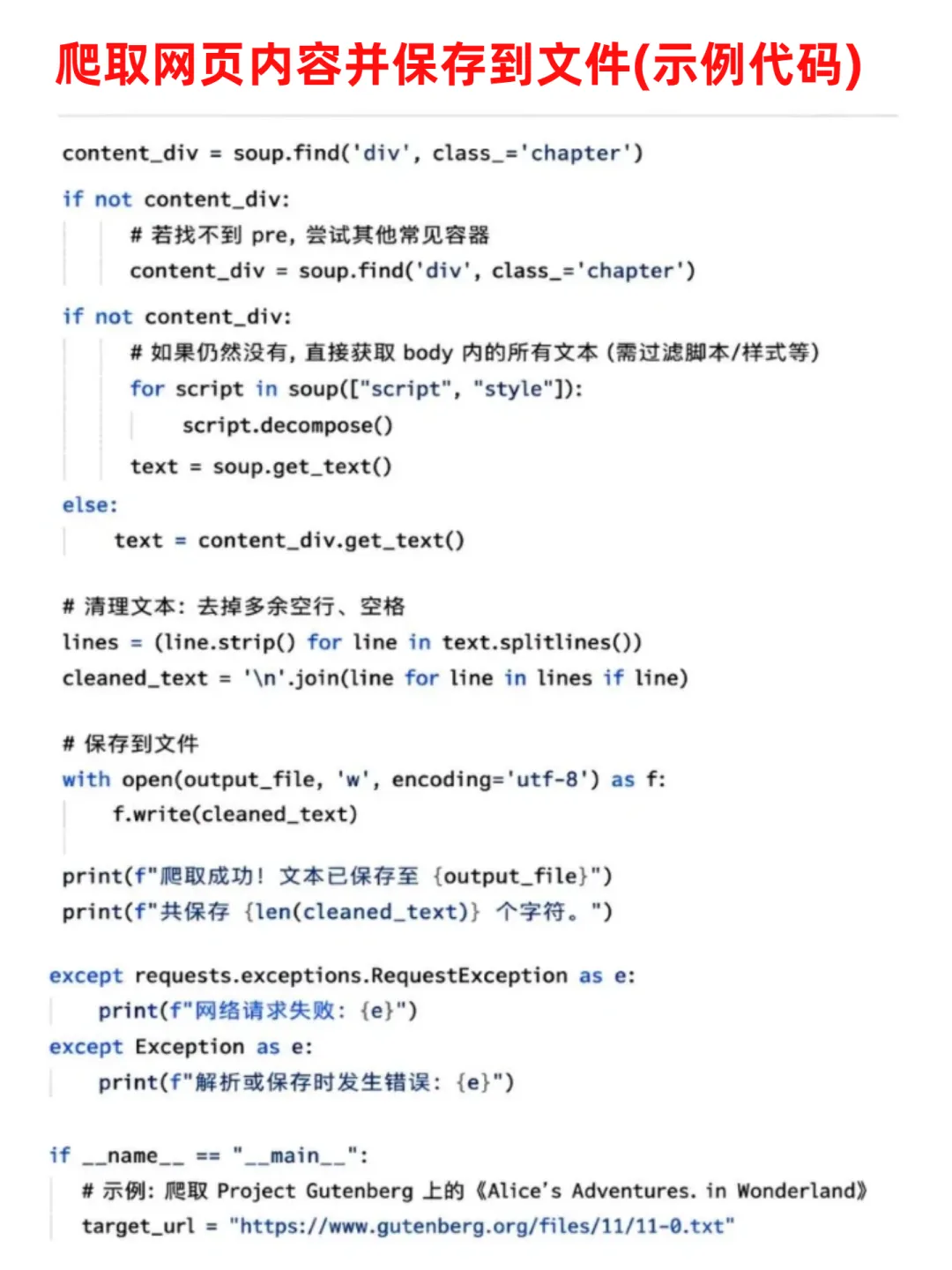 爬取网页内容并保存到文件(示例代码)

content_div = soup.find('div', class_='chapter')
if not content_div:
    # 若找不到 pre, 尝试其他常见容器
    content_div = soup.find('div', class_='chapter')
if not content_div:
    # 如果仍然没有, 直接获取 body 内的所有文本 (需过滤脚本/样式等)
    for script in soup(["script", "style"]):
        script.decompose()
    text = soup.get_text()
else:
    text = content_div.get_text()

# 清理文本: 去掉多余空行、空格
lines = (line.strip() for line in text.splitlines())
cleaned_text = '\n'.join(line for line in lines if line)

# 保存到文件
with open(output_file, 'w', encoding='utf-8') as f:
    f.write(cleaned_text)

print(f"爬取成功! 文本已保存至 {output_file}")
print(f"共保存 {len(cleaned_text)} 个字符。")

except requests.exceptions.RequestException as e:
    print(f"网络请求失败: {e}")
except Exception as e:
    print(f"解析或保存时发生错误: {e}")

if __name__ == "__main__":
    # 示例: 爬取 Project Gutenberg 上的《Alice's Adventures. in Wonderland》
    target_url = "https://www.gutenberg.org/files/11/11-0.txt"